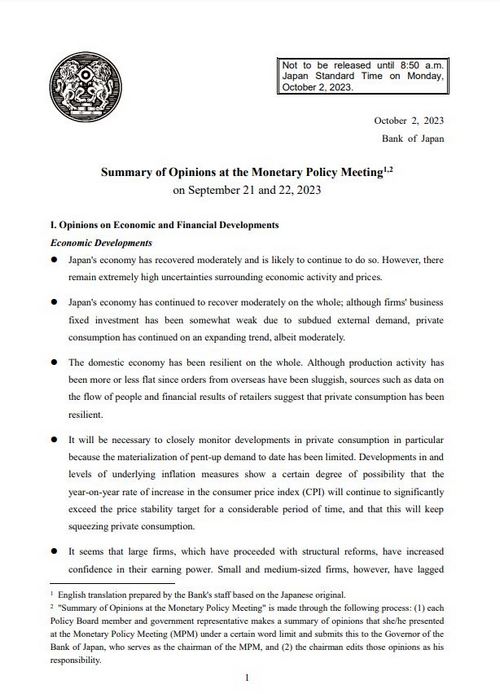 Not to be released until 8:50 a.m. Japan Standard Time on Monday, October 2, 2023.

October 2, 2023
Bank of Japan

Summary of Opinions at the Monetary Policy Meeting$^{1,2}$
on September 21 and 22, 2023

I. Opinions on Economic and Financial Developments
Economic Developments

● Japan's economy has recovered moderately and is likely to continue to do so. However, there remain extremely high uncertainties surrounding economic activity and prices.

● Japan's economy has continued to recover moderately on the whole; although firms' business fixed investment has been somewhat weak due to subdued external demand, private consumption has continued on an expanding trend, albeit moderately.

● The domestic economy has been resilient on the whole. Although production activity has been more or less flat since orders from overseas have been sluggish, sources such as data on the flow of people and financial results of retailers suggest that private consumption has been resilient.

● It will be necessary to closely monitor developments in private consumption in particular because the materialization of pent-up demand to date has been limited. Developments in and levels of underlying inflation measures show a certain degree of possibility that the year-on-year rate of increase in the consumer price index (CPI) will continue to significantly exceed the price stability target for a considerable period of time, and that this will keep squeezing private consumption.

● It seems that large firms, which have proceeded with structural reforms, have increased confidence in their earning power. Small and medium-sized firms, however, have lagged

$^1$ English translation prepared by the Bank's staff based on the Japanese original.
$^2$ "Summary of Opinions at the Monetary Policy Meeting" is made through the following process: (1) each Policy Board member and government representative makes a summary of opinions that she/he presented at the Monetary Policy Meeting (MPM) under a certain word limit and submits this to the Governor of the Bank of Japan, who serves as the chairman of the MPM, and (2) the chairman edits those opinions as his responsibility.

1